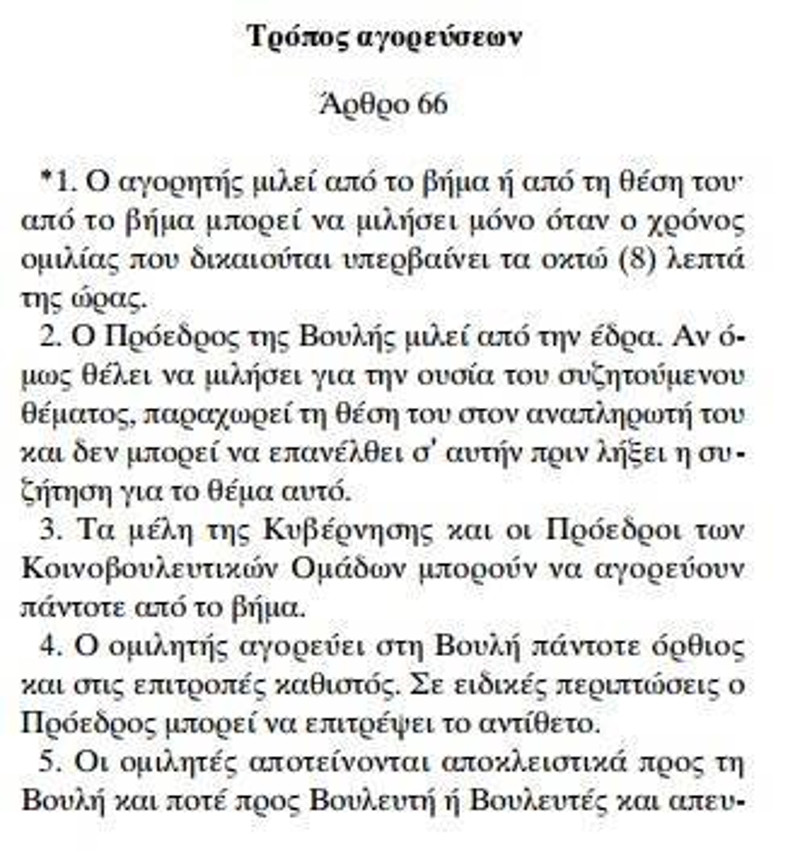 Τρόπος αγορεύσεων

Άρθρο 66

*1. Ο αγορητής μιλεί από το βήμα ή από τη θέση του· από το βήμα μπορεί να μιλήσει μόνο όταν ο χρόνος ομιλίας που δικαιούται υπερβαίνει τα οκτώ (8) λεπτά της ώρας.

2. Ο Πρόεδρος της Βουλής μιλεί από την έδρα. Αν όμως θέλει να μιλήσει για την ουσία του συζητούμενου θέματος, παραχωρεί τη θέση του στον αναπληρωτή του και δεν μπορεί να επανέλθει σ' αυτήν πριν λήξει η συζήτηση για το θέμα αυτό.

3. Τα μέλη της Κυβέρνησης και οι Πρόεδροι των Κοινοβουλευτικών Ομάδων μπορούν να αγορεύουν πάντοτε από το βήμα.

4. Ο ομιλητής αγορεύει στη Βουλή πάντοτε όρθιος και στις επιτροπές καθιστός. Σε ειδικές περιπτώσεις ο Πρόεδρος μπορεί να επιτρέψει το αντίθετο.

5. Οι ομιλητές αποτείνονται αποκλειστικά προς τη Βουλή και ποτέ προς Βουλευτή ή Βουλευτές και απευ-